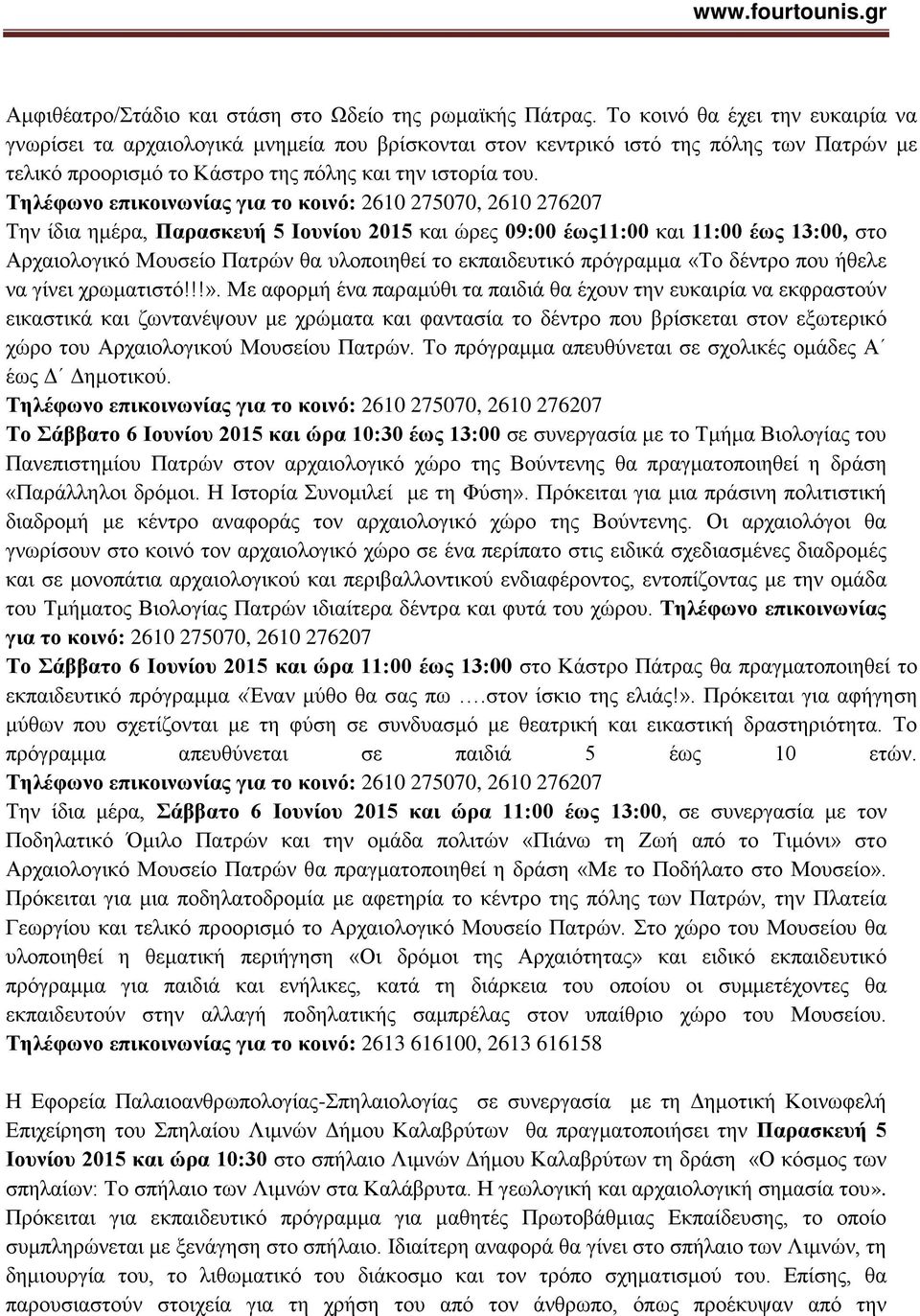 www.fourtounis.gr

Αμφιθέατρο/Στάδιο και στάση στο Ωδείο της ρωμαϊκής Πάτρας. Το κοινό θα έχει την ευκαιρία να γνωρίσει τα αρχαιολογικά μνημεία που βρίσκονται στον κεντρικό ιστό της πόλης των Πατρών με τελικό προορισμό το Κάστρο της πόλης και την ιστορία του.
Τηλέφωνο επικοινωνίας για το κοινό: 2610 275070, 2610 276207
Την ίδια ημέρα, Παρασκευή 5 Ιουνίου 2015 και ώρες 09:00 έως11:00 και 11:00 έως 13:00, στο Αρχαιολογικό Μουσείο Πατρών θα υλοποιηθεί το εκπαιδευτικό πρόγραμμα «Το δέντρο που ήθελε να γίνει χρωματιστό!!!». Με αφορμή ένα παραμύθι τα παιδιά θα έχουν την ευκαιρία να εκφραστούν εικαστικά και ζωντανέψουν με χρώματα και φαντασία το δέντρο που βρίσκεται στον εξωτερικό χώρο του Αρχαιολογικού Μουσείου Πατρών. Το πρόγραμμα απευθύνεται σε σχολικές ομάδες Α΄ έως Δ΄ Δημοτικού.
Τηλέφωνο επικοινωνίας για το κοινό: 2610 275070, 2610 276207
Το Σάββατο 6 Ιουνίου 2015 και ώρα 10:30 έως 13:00 σε συνεργασία με το Τμήμα Βιολογίας του Πανεπιστημίου Πατρών στον αρχαιολογικό χώρο της Βούντενης θα πραγματοποιηθεί η δράση «Παράλληλοι δρόμοι. Η Ιστορία Συνομιλεί με τη Φύση». Πρόκειται για μια πράσινη πολιτιστική διαδρομή με κέντρο αναφοράς τον αρχαιολογικό χώρο της Βούντενης. Οι αρχαιολόγοι θα γνωρίσουν στο κοινό τον αρχαιολογικό χώρο σε ένα περίπατο στις ειδικά σχεδιασμένες διαδρομές και σε μονοπάτια αρχαιολογικού και περιβαλλοντικού ενδιαφέροντος, εντοπίζοντας με την ομάδα του Τμήματος Βιολογίας Πατρών ιδιαίτερα δέντρα και φυτά του χώρου. Τηλέφωνο επικοινωνίας για το κοινό: 2610 275070, 2610 276207
Το Σάββατο 6 Ιουνίου 2015 και ώρα 11:00 έως 13:00 στο Κάστρο Πάτρας θα πραγματοποιηθεί το εκπαιδευτικό πρόγραμμα «Έναν μύθο θα σας πω ….στον ίσκιο της ελιάς!». Πρόκειται για αφήγηση μύθων που σχετίζονται με τη φύση σε συνδυασμό με θεατρική και εικαστική δραστηριότητα. Το πρόγραμμα απευθύνεται σε παιδιά 5 έως 10 ετών.
Τηλέφωνο επικοινωνίας για το κοινό: 2610 275070, 2610 276207
Την ίδια μέρα, Σάββατο 6 Ιουνίου 2015 και ώρα 11:00 έως 13:00, σε συνεργασία με τον Ποδηλατικό Όμιλο Πατρών και την ομάδα πολιτών «Πιάνω τη Ζωή από το Τιμόνι» στο Αρχαιολογικό Μουσείο Πατρών θα πραγματοποιηθεί η δράση «Με το Ποδήλατο στο Μουσείο». Πρόκειται για μια ποδηλατοδρομία με αφετηρία το κέντρο της πόλης των Πατρών, την Πλατεία Γεωργίου και τελικό προορισμό το Αρχαιολογικό Μουσείο Πατρών. Στο χώρο του Μουσείου θα υλοποιηθεί η θεματική περιήγηση «Οι δρόμοι της Αρχαιότητας» και ειδικό εκπαιδευτικό πρόγραμμα για παιδιά και ενήλικες, κατά τη διάρκεια του οποίου οι συμμετέχοντες θα εκπαιδευτούν στην αλλαγή ποδηλατικής σαμπρέλας στον υπαίθριο χώρο του Μουσείου.
Τηλέφωνο επικοινωνίας για το κοινό: 2613 616100, 2613 616158

Η Εφορεία Παλαιοανθρωπολογίας-Σπηλαιολογίας σε συνεργασία με τη Δημοτική Κοινωφελή Επιχείρηση του Σπηλαίου Λιμνών Δήμου Καλαβρύτων θα πραγματοποιήσει την Παρασκευή 5 Ιουνίου 2015 και ώρα 10:30 στο σπήλαιο Λιμνών Δήμου Καλαβρύτων τη δράση «Ο κόσμος των σπηλαίων: Το σπήλαιο των Λιμνών στα Καλάβρυτα. Η γεωλογική και αρχαιολογική σημασία του». Πρόκειται για εκπαιδευτικό πρόγραμμα για μαθητές Πρωτοβάθμιας Εκπαίδευσης, το οποίο συμπληρώνεται με ξενάγηση στο σπήλαιο. Ιδιαίτερη αναφορά θα γίνει στο σπήλαιο των Λιμνών, τη δημιουργία του, το λιθωματικό του διάκοσμο και τον τρόπο σχηματισμού του. Επίσης, θα παρουσιαστούν στοιχεία για τη χρήση του από τον άνθρωπο, όπως προέκυψαν από την